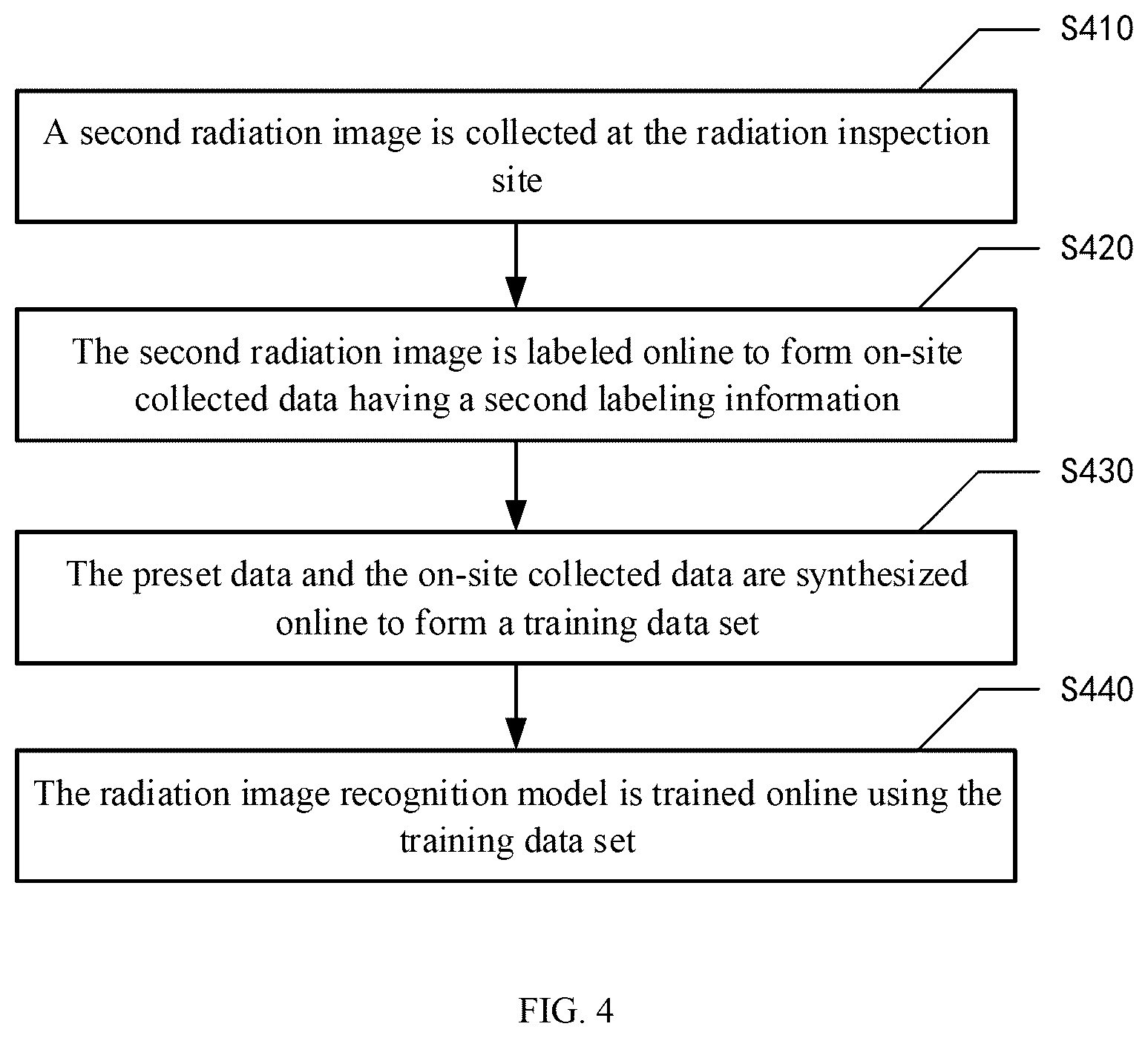 S410

A second radiation image is collected at the radiation inspection site

S420

The second radiation image is labeled online to form on-site collected data having a second labeling information

S430

The preset data and the on-site collected data are synthesized online to form a training data set

S440

The radiation image recognition model is trained online using the training data set

FIG. 4